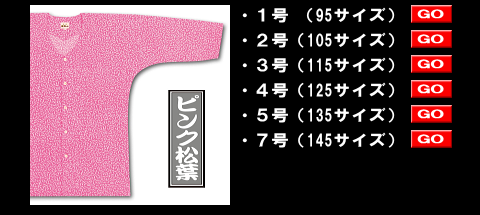 ピンク松葉

・１号　（95サイズ） GO
・２号（105サイズ） GO
・３号（115サイズ） GO
・４号（125サイズ） GO
・５号（135サイズ） GO
・７号（145サイズ） GO